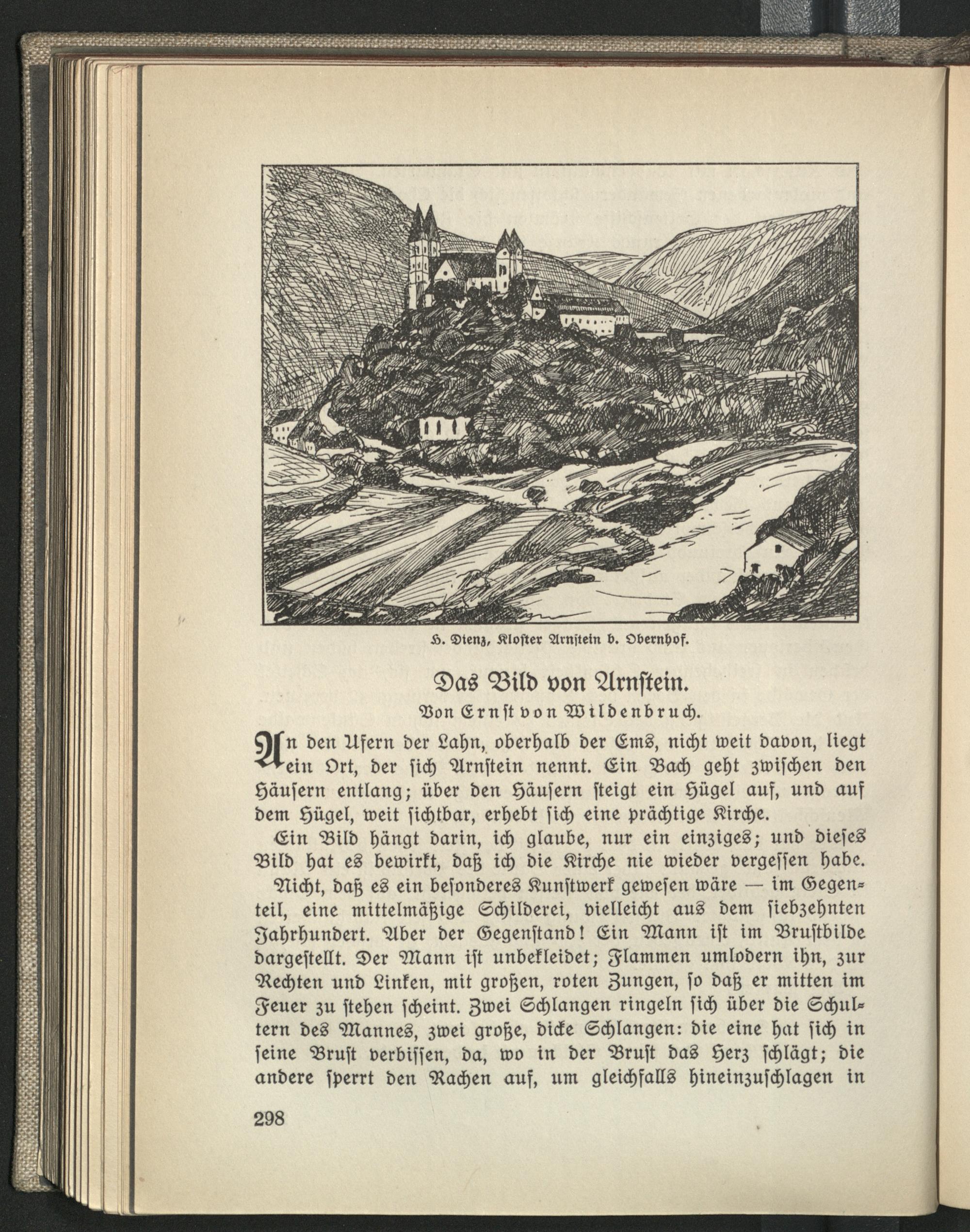 H. Dienz, Kloster Arnstein b. Obernhof.

Das Bild von Arnstein.

Von Ernst von Wildenbruch.

An den Ufern der Lahn, oberhalb der Ems, nicht weit davon, liegt ein Ort, der sich Arnstein nennt. Ein Bach geht zwischen den Häusern entlang; über den Häusern steigt ein Hügel auf, und auf dem Hügel, weit sichtbar, erhebt sich eine prächtige Kirche.

Ein Bild hängt darin, ich glaube, nur ein einziges; und dieses Bild hat es bewirkt, daß ich die Kirche nie wieder vergessen habe.

Nicht, daß es ein besonderes Kunstwerk gewesen wäre — im Gegenteil, eine mittelmäßige Schilderei, vielleicht aus dem siebzehnten Jahrhundert. Aber der Gegenstand! Ein Mann ist im Brustbilde dargestellt. Der Mann ist unbekleidet; Flammen umlodern ihn, zur Rechten und Linken, mit großen, roten Zungen, so daß er mitten im Feuer zu stehen scheint. Zwei Schlangen ringeln sich über die Schultern des Mannes, zwei große, dicke Schlangen: die eine hat sich in seine Brust verbissen, da, wo in der Brust das Herz schlägt; die andere sperrt den Rachen auf, um gleichfalls hineinzuschlagen in

298